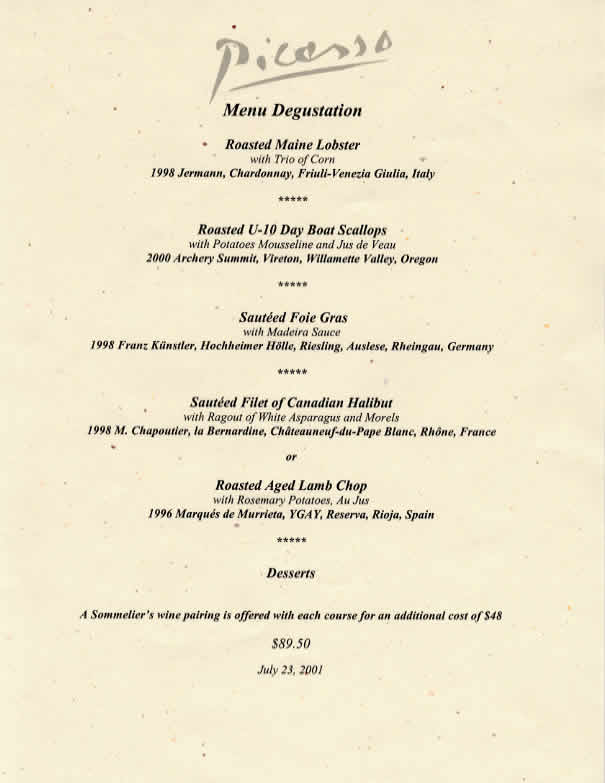 Picasso

Menu Degustation

Roasted Maine Lobster
with Trio of Corn
1998 Jermann, Chardonnay, Friuli-Venezia Giulia, Italy

*****

Roasted U-10 Day Boat Scallops
with Potatoes Mousseline and Jus de Veau
2000 Archery Summit, Vireton, Willamette Valley, Oregon

*****

Sautéed Foie Gras
with Madeira Sauce
1998 Franz Künstler, Hochheimer Hölle, Riesling, Auslese, Rheingau, Germany

*****

Sautéed Filet of Canadian Halibut
with Ragout of White Asparagus and Morels
1998 M. Chapoutier, la Bernardine, Châteauneuf-du-Pape Blanc, Rhône, France

or

Roasted Aged Lamb Chop
with Rosemary Potatoes, Au Jus
1996 Marqués de Murrieta, YGAY, Reserva, Rioja, Spain

*****

Desserts

A Sommelier's wine pairing is offered with each course for an additional cost of $48

$89.50

July 23, 2001